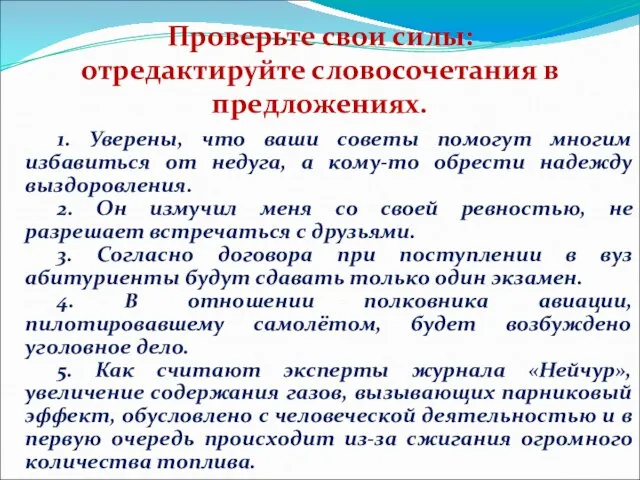 Проверьте свои силы: отредактируйте словосочетания в предложениях.

1. Уверены, что ваши советы помогут многим избавиться от недуга, а кому-то обрести надежду выздоровления.

2. Он измучил меня со своей ревностью, не разрешает встречаться с друзьями.

3. Согласно договора при поступлении в вуз абитуриенты будут сдавать только один экзамен.

4. В отношении полковника авиации, пилотировавшему самолётом, будет возбуждено уголовное дело.

5. Как считают эксперты журнала «Нейчур», увеличение содержания газов, вызывающих парниковый эффект, обусловлено с человеческой деятельностью и в первую очередь происходит из-за сжигания огромного количества топлива.